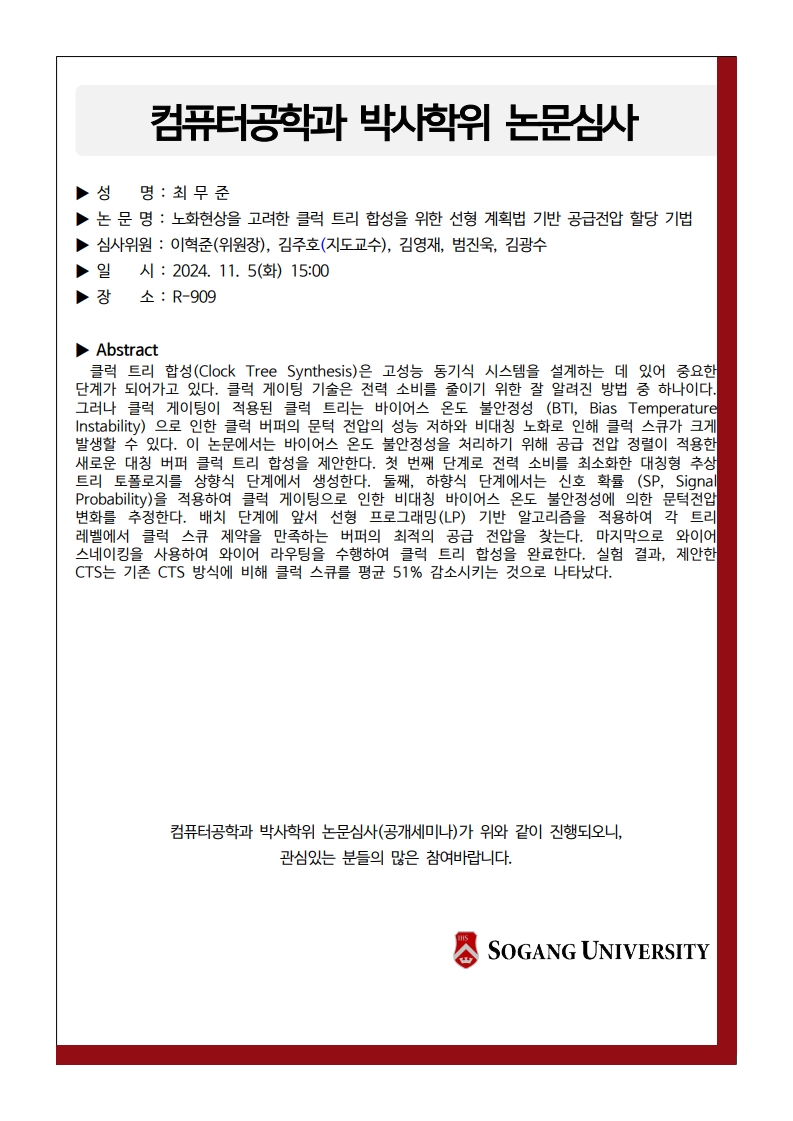 컴퓨터공학과 박사학위 논문심사

▶ 성 명 : 최 무 준
▶ 논 문 명 : 노화현상을 고려한 클럭 트리 합성을 위한 선형 계획법 기반 공급전압 할당 기법
▶ 심사위원 : 이혁준(위원장), 김주호(지도교수), 김영재, 범진욱, 김광수
▶ 일 시 : 2024. 11. 5(화) 15:00
▶ 장 소 : R-909

▶ Abstract
클럭 트리 합성(Clock Tree Synthesis)은 고성능 동기식 시스템을 설계하는 데 있어 중요한 단계가 되어가고 있다. 클럭 게이팅 기술은 전력 소비를 줄이기 위한 잘 알려진 방법 중 하나이다. 그러나 클럭 게이팅이 적용된 클럭 트리는 바이어스 온도 불안정성 (BTI, Bias Temperature Instability) 으로 인한 클럭 버퍼의 문턱 전압의 성능 저하와 비대칭 노화로 인해 클럭 스큐가 크게 발생할 수 있다. 이 논문에서는 바이어스 온도 불안정성을 처리하기 위해 공급 전압 정렬이 적용한 새로운 대칭 버퍼 클럭 트리 합성을 제안한다. 첫 번째 단계로 전력 소비를 최소화한 대칭형 추상 트리 토폴로지를 상향식 단계에서 생성한다. 둘째, 하향식 단계에서는 신호 확률 (SP, Signal Probability)을 적용하여 클럭 게이팅으로 인한 비대칭 바이어스 온도 불안정성에 의한 문턱전압 변화를 추정한다. 배치 단계에 앞서 선형 프로그래밍(LP) 기반 알고리즘을 적용하여 각 트리 레벨에서 클럭 스큐 제약을 만족하는 버퍼의 최적의 공급 전압을 찾는다. 마지막으로 와이어 스네이킹을 사용하여 와이어 라우팅을 수행하여 클럭 트리 합성을 완료한다. 실험 결과, 제안한 CTS는 기존 CTS 방식에 비해 클럭 스큐를 평균 51% 감소시키는 것으로 나타났다.

컴퓨터공학과 박사학위 논문심사(공개세미나)가 위와 같이 진행되오니,
관심있는 분들의 많은 참여바랍니다.

SOGANG UNIVERSITY